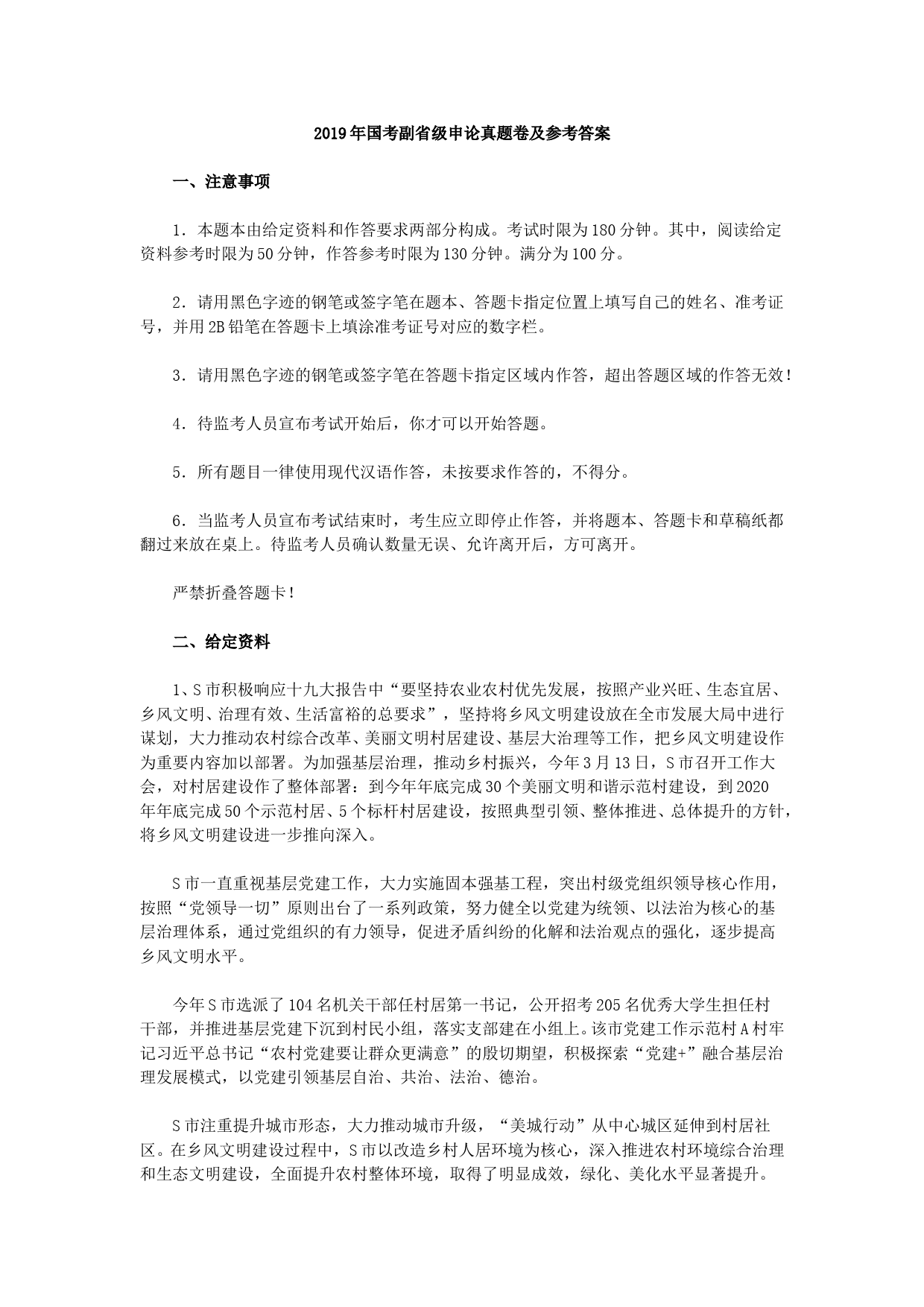 2019年国考副省级申论真题卷及参考答案

一、注意事项

1．本题本由给定资料和作答要求两部分构成。考试时限为180分钟。其中，阅读给定资料参考时限为50分钟，作答参考时限为130分钟。满分为100分。

2．请用黑色字迹的钢笔或签字笔在题本、答题卡指定位置上填写自己的姓名、准考证号，并用2B铅笔在答题卡上填涂准考证号对应的数字栏。

3．请用黑色字迹的钢笔或签字笔在答题卡指定区域内作答，超出答题区域的作答无效！

4．待监考人员宣布考试开始后，你才可以开始答题。

5．所有题目一律使用现代汉语作答，未按要求作答的，不得分。

6．当监考人员宣布考试结束时，考生应立即停止作答，并将题本、答题卡和草稿纸都翻过来放在桌上。待监考人员确认数量无误、允许离开后，方可离开。

严禁折叠答题卡！

二、给定资料

1、S市积极响应十九大报告中“要坚持农业农村优先发展，按照产业兴旺、生态宜居、乡风文明、治理有效、生活富裕的总要求”，坚持将乡风文明建设放在全市发展大局中进行谋划，大力推动农村综合改革、美丽文明村居建设、基层大治理等工作，把乡风文明建设作为重要内容加以部署。为加强基层治理，推动乡村振兴，今年3月13日，S市召开工作大会，对村居建设作了整体部署：到今年年底完成30个美丽文明和谐示范村建设，到2020年年底完成50个示范村居、5个标杆村居建设，按照典型引领、整体推进、总体提升的方针，将乡风文明建设进一步推向深入。

S市一直重视基层党建工作，大力实施固本强基工程，突出村级党组织领导核心作用，按照“党领导一切”原则出台了一系列政策，努力健全以党建为统领、以法治为核心的基层治理体系，通过党组织的有力领导，促进矛盾纠纷的化解和法治观点的强化，逐步提高乡风文明水平。

今年S市选派了104名机关干部任村居第一书记，公开招考205名优秀大学生担任村干部，并推进基层党建下沉到村民小组，落实支部建在小组上。该市党建工作示范村A村牢记习近平总书记“农村党建要让群众更满意”的殷切期望，积极探索“党建+”融合基层治理发展模式，以党建引领基层自治、共治、法治、德治。

S市注重提升城市形态，大力推动城市升级，“美城行动”从中心城区延伸到村居社区。在乡风文明建设过程中，S市以改造乡村人居环境为核心，深入推进农村环境综合治理和生态文明建设，全面提升农村整体环境，取得了明显成效，绿化、美化水平显著提升。